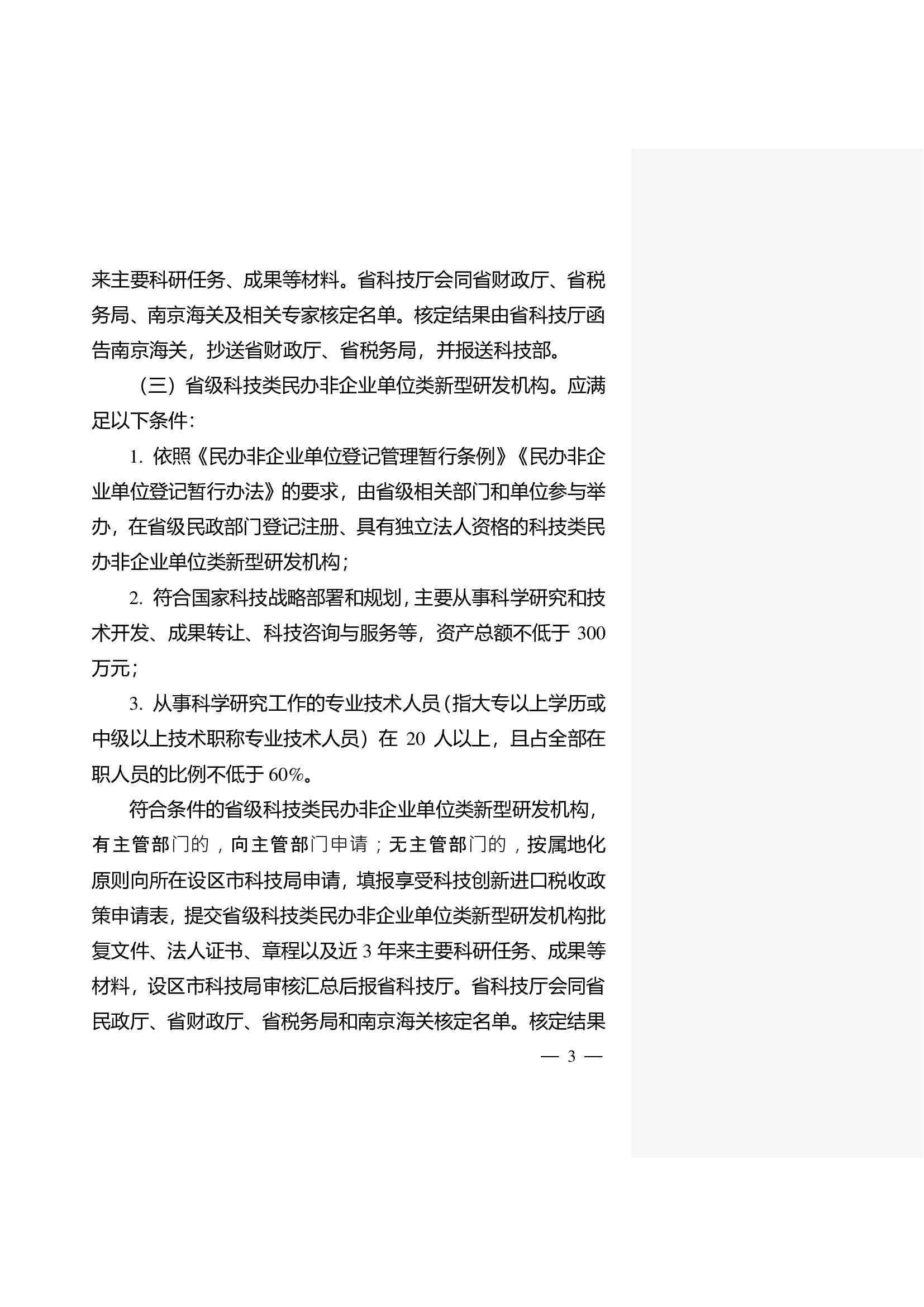 来主要科研任务、成果等材料。省科技厅会同省财政厅、省税务局、南京海关及相关专家核定名单。核定结果由省科技厅函告南京海关，抄送省财政厅、省税务局，并报送科技部。

（三）省级科技类民办非企业单位类新型研发机构。应满足以下条件：

1. 依照《民办非企业单位登记管理暂行条例》《民办非企业单位登记暂行办法》的要求，由省级相关部门和单位参与举办，在省级民政部门登记注册、具有独立法人资格的科技类民办非企业单位类新型研发机构；

2. 符合国家科技战略部署和规划，主要从事科学研究和技术开发、成果转让、科技咨询与服务等，资产总额不低于 300 万元；

3. 从事科学研究工作的专业技术人员（指大专以上学历或中级以上技术职称专业技术人员）在 20 人以上，且占全部在职人员的比例不低于 60%。

符合条件的省级科技类民办非企业单位类新型研发机构，有主管部门的，向主管部门申请；无主管部门的，按属地化原则向所在设区市科技局申请，填报享受科技创新进口税收政策申请表，提交省级科技类民办非企业单位类新型研发机构批复文件、法人证书、章程以及近 3 年来主要科研任务、成果等材料，设区市科技局审核汇总后报省科技厅。省科技厅会同省民政厅、省财政厅、省税务局和南京海关核定名单。核定结果

— 3 —